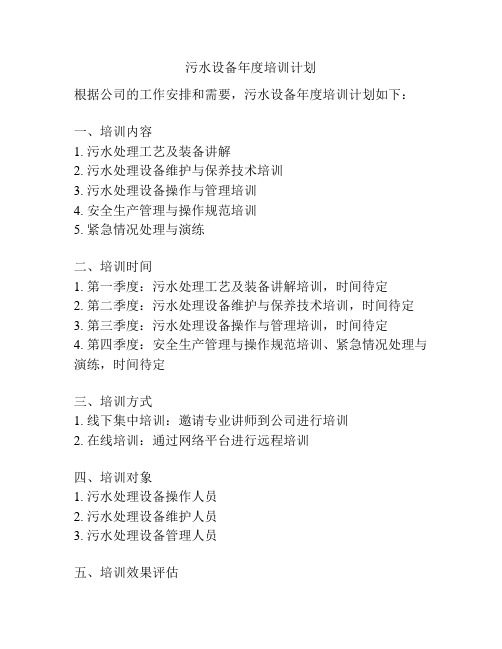 污水设备年度培训计划

根据公司的工作安排和需要，污水设备年度培训计划如下：

一、培训内容
1. 污水处理工艺及装备讲解
2. 污水处理设备维护与保养技术培训
3. 污水处理设备操作与管理培训
4. 安全生产管理与操作规范培训
5. 紧急情况处理与演练

二、培训时间
1. 第一季度：污水处理工艺及装备讲解培训，时间待定
2. 第二季度：污水处理设备维护与保养技术培训，时间待定
3. 第三季度：污水处理设备操作与管理培训，时间待定
4. 第四季度：安全生产管理与操作规范培训、紧急情况处理与演练，时间待定

三、培训方式
1. 线下集中培训：邀请专业讲师到公司进行培训
2. 在线培训：通过网络平台进行远程培训

四、培训对象
1. 污水处理设备操作人员
2. 污水处理设备维护人员
3. 污水处理设备管理人员

五、培训效果评估